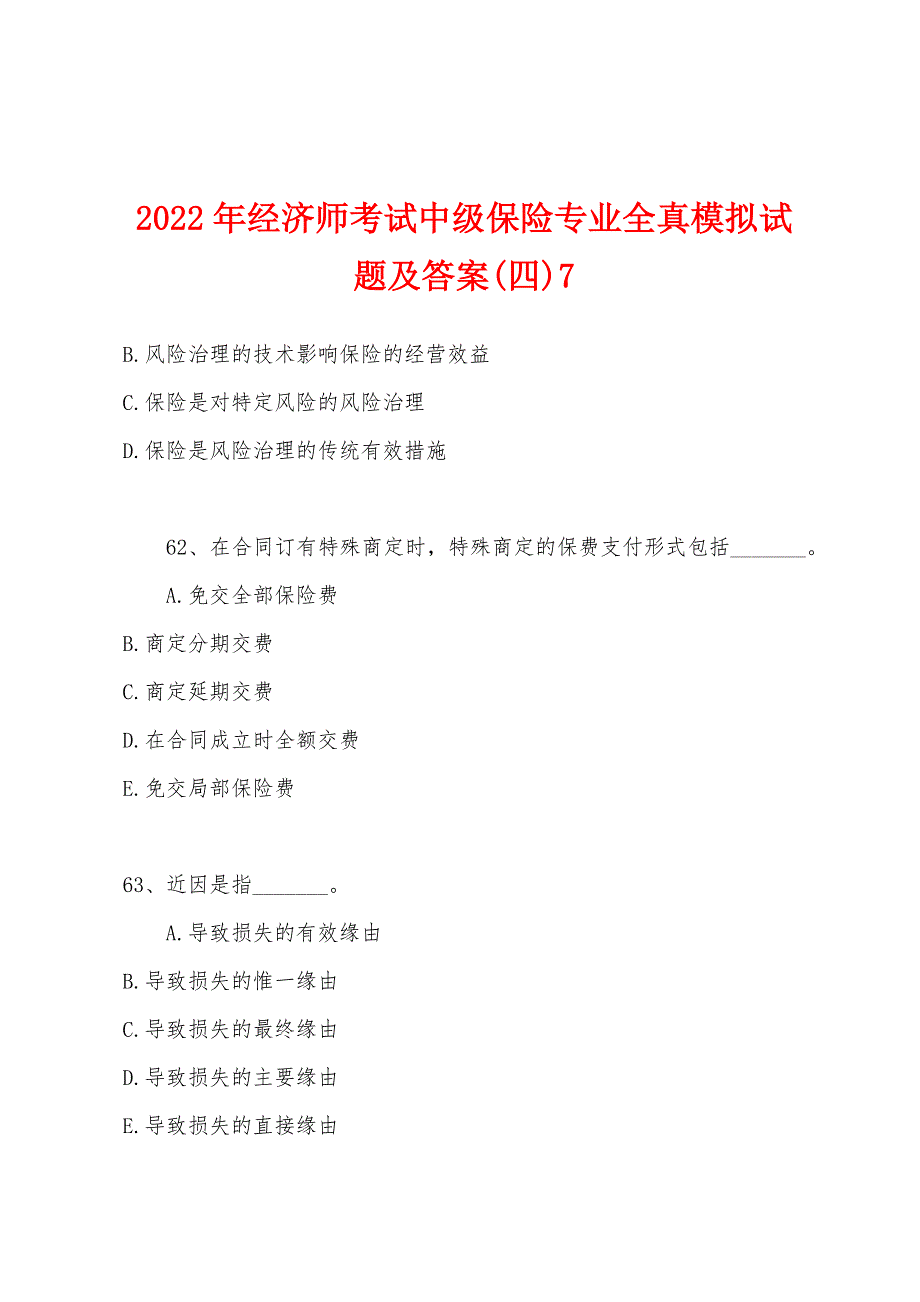 2022年经济师考试中级保险专业全真模拟试题及答案(四)7

B.风险治理的技术影响保险的经营效益

C.保险是对特定风险的风险治理

D.保险是风险治理的传统有效措施

62、在合同订有特殊商定时，特殊商定的保费支付形式包括________。

A.免交全部保险费

B.商定分期交费

C.商定延期交费

D.在合同成立时全额交费

E.免交局部保险费

63、近因是指________。

A.导致损失的有效缘由

B.导致损失的惟一缘由

C.导致损失的最终缘由

D.导致损失的主要缘由

E.导致损失的直接缘由